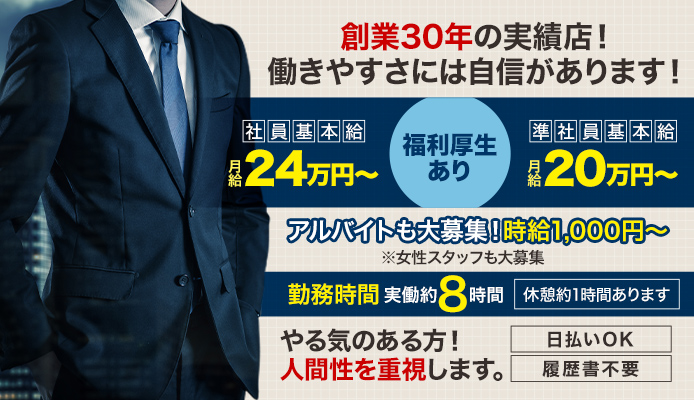 創業30年の実績店！
働きやすさには自信があります！

社員基本給
月給24万円～

福利厚生あり

準社員基本給
月給20万円～

アルバイトも大募集！時給1,000円～
※女性スタッフも大募集

勤務時間 実働約8時間 休憩約1時間あります

やる気のある方！
人間性を重視します。

日払いOK
履歴書不要